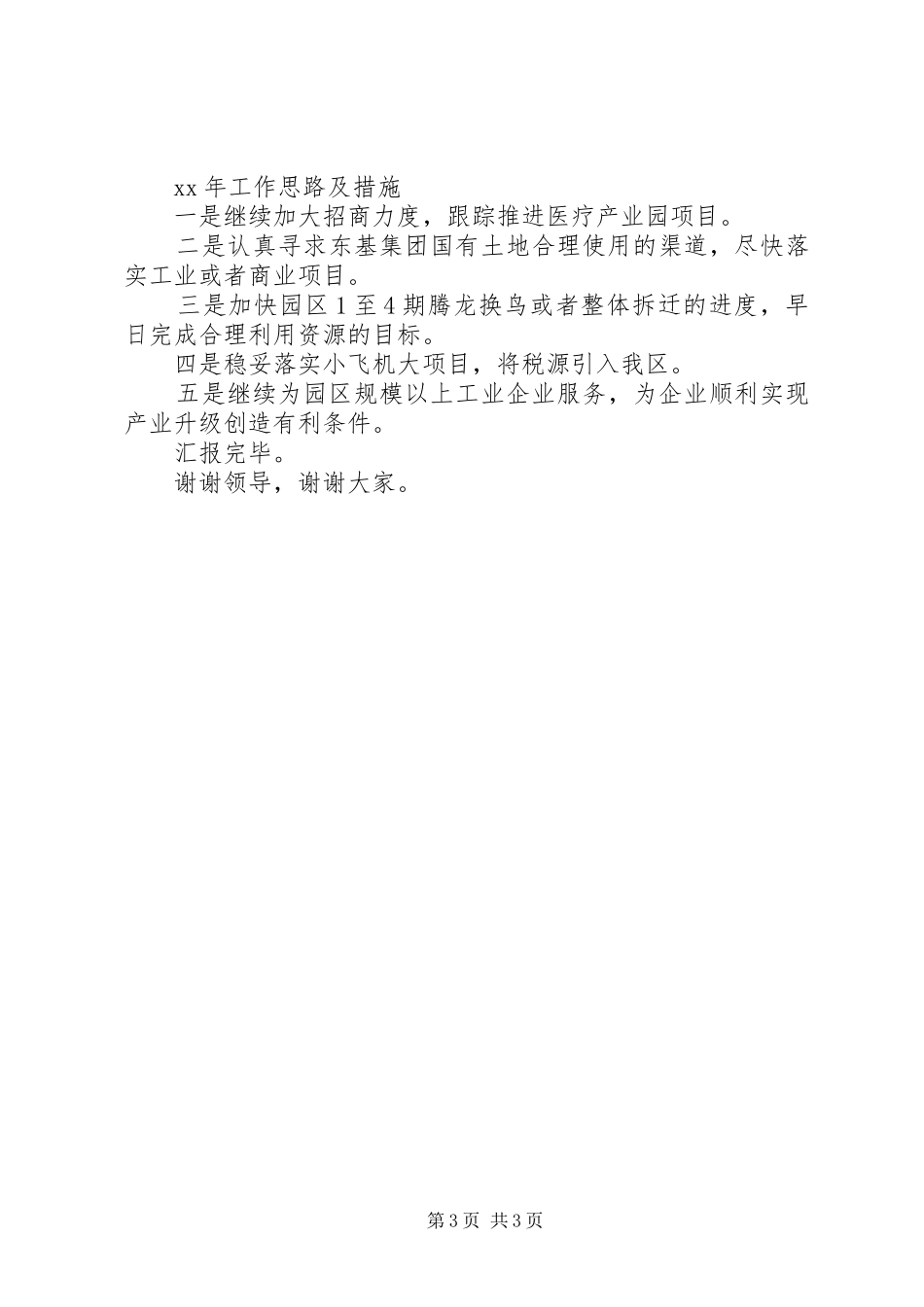 xx 年工作思路及措施

一是继续加大招商力度，跟踪推进医疗产业园项目。

二是认真寻求东基集团国有土地合理使用的渠道，尽快落实工业或者商业项目。

三是加快园区 1 至 4 期腾龙换鸟或者整体拆迁的进度，早日完成合理利用资源的目标。

四是稳妥落实小飞机大项目，将税源引入我区。

五是继续为园区规模以上工业企业服务，为企业顺利实现产业升级创造有利条件。

汇报完毕。

谢谢领导，谢谢大家。

第 3 页 共 3 页